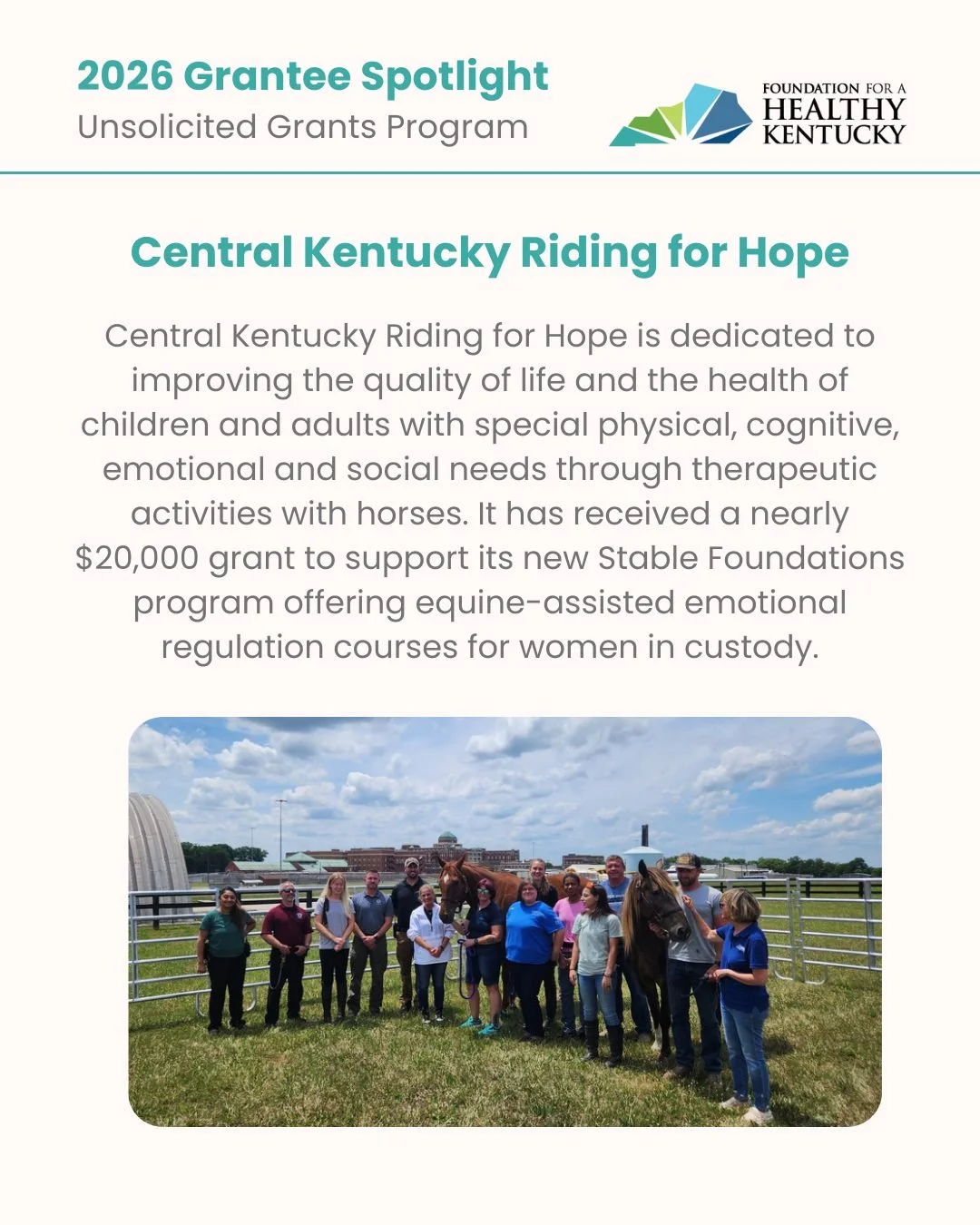 2026 Grantee Spotlight
Unsolicited Grants Program

FOUNDATION FOR A
HEALTHY
KENTUCKY

Central Kentucky Riding for Hope

Central Kentucky Riding for Hope is dedicated to improving the quality of life and the health of children and adults with special physical, cognitive, emotional and social needs through therapeutic activities with horses. It has received a nearly $20,000 grant to support its new Stable Foundations program offering equine-assisted emotional regulation courses for women in custody.